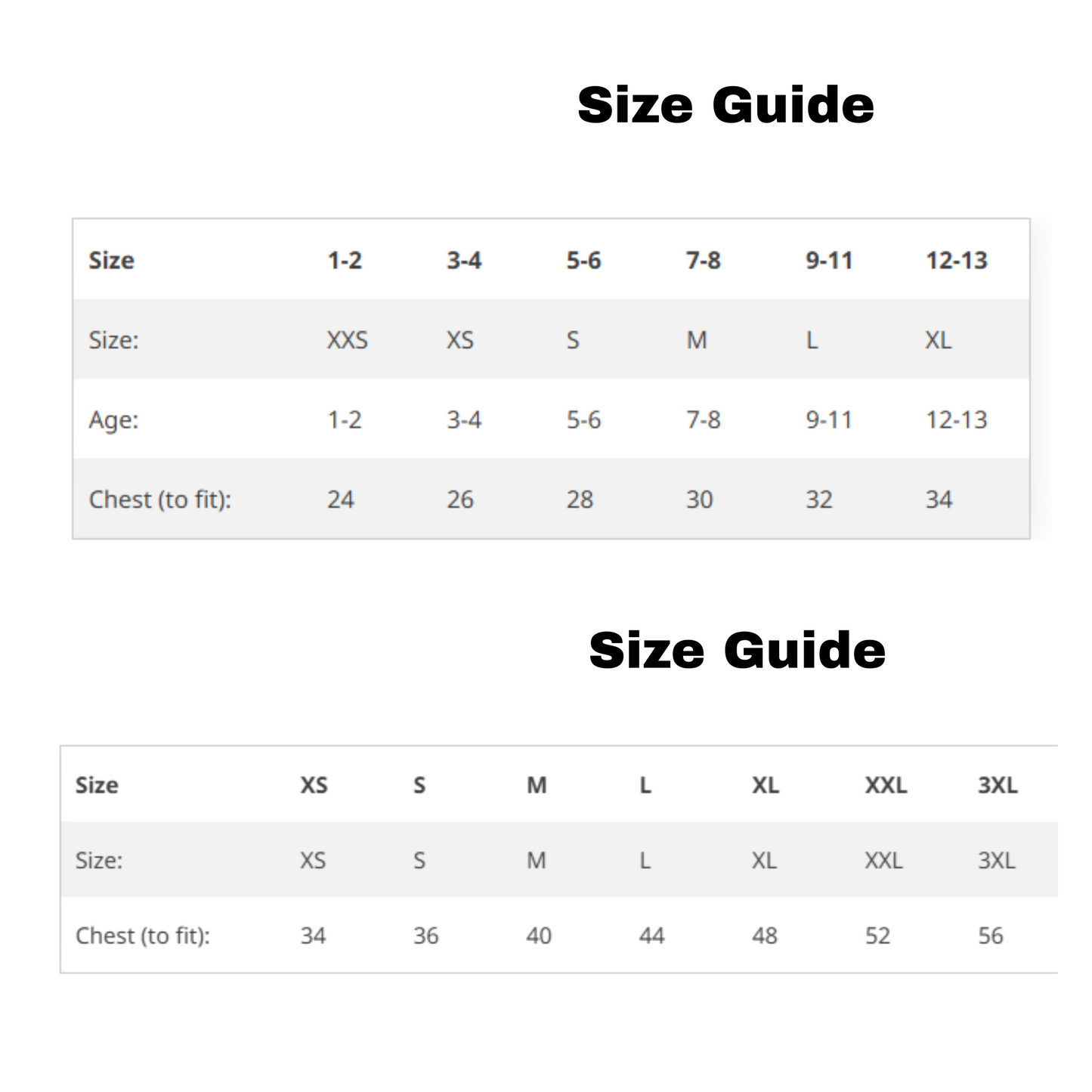 Size Guide

| Size | 1-2 | 3-4 | 5-6 | 7-8 | 9-11 | 12-13 |
|---|---|---|---|---|---|---|
| Size: | XXS | XS | S | M | L | XL |
| Age: | 1-2 | 3-4 | 5-6 | 7-8 | 9-11 | 12-13 |
| Chest (to fit): | 24 | 26 | 28 | 30 | 32 | 34 |

Size Guide

| Size | XS | S | M | L | XL | XXL | 3XL |
|---|---|---|---|---|---|---|---|
| Size: | XS | S | M | L | XL | XXL | 3XL |
| Chest (to fit): | 34 | 36 | 40 | 44 | 48 | 52 | 56 |